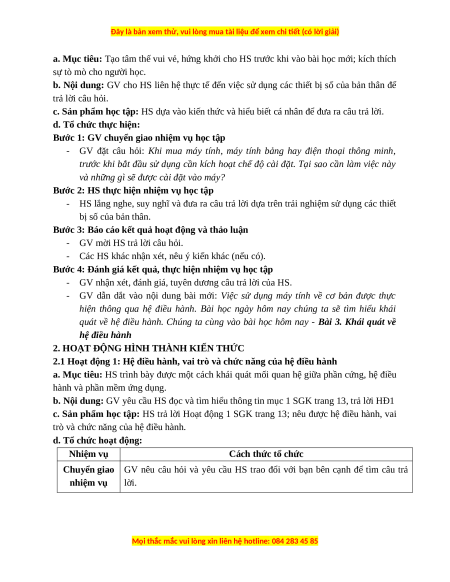 Đây là bản xem thử, vui lòng mua tài liệu để xem chi tiết (có lời giải)

a. Mục tiêu: Tạo tâm thế vui vẻ, hứng khởi cho HS trước khi vào bài học mới; kích thích sự tò mò cho người học.
b. Nội dung: GV cho HS liên hệ thực tế đến việc sử dụng các thiết bị số của bản thân để trả lời câu hỏi.
c. Sản phẩm học tập: HS dựa vào kiến thức và hiểu biết cá nhân để đưa ra câu trả lời.
d. Tổ chức thực hiện:
Bước 1: GV chuyển giao nhiệm vụ học tập
- GV đặt câu hỏi: Khi mua máy tính, máy tính bảng hay điện thoại thông minh, trước khi bắt đầu sử dụng cần kích hoạt chế độ cài đặt. Tại sao cần làm việc này và những gì sẽ được cài đặt vào máy?
Bước 2: HS thực hiện nhiệm vụ học tập
- HS lắng nghe, suy nghĩ và đưa ra câu trả lời dựa trên trải nghiệm sử dụng các thiết bị số của bản thân.
Bước 3: Báo cáo kết quả hoạt động và thảo luận
- GV mời HS trả lời câu hỏi.
- Các HS khác nhận xét, nêu ý kiến khác (nếu có).
Bước 4: Đánh giá kết quả, thực hiện nhiệm vụ học tập
- GV nhận xét, đánh giá, tuyên dương câu trả lời của HS.
- GV dẫn dắt vào nội dung bài mới: Việc sử dụng máy tính về cơ bản được thực hiện thông qua hệ điều hành. Bài học ngày hôm nay chúng ta sẽ tìm hiểu khái quát về hệ điều hành. Chúng ta cùng vào bài học hôm nay - Bài 3. Khái quát về hệ điều hành
2. HOẠT ĐỘNG HÌNH THÀNH KIẾN THỨC
2.1 Hoạt động 1: Hệ điều hành, vai trò và chức năng của hệ điều hành
a. Mục tiêu: HS trình bày được một cách khái quát mối quan hệ giữa phần cứng, hệ điều hành và phần mềm ứng dụng.
b. Nội dung: GV yêu cầu HS đọc và tìm hiểu thông tin mục 1 SGK trang 13, trả lời HĐ1
c. Sản phẩm học tập: HS trả lời Hoạt động 1 SGK trang 13; nêu được hệ điều hành, vai trò và chức năng của hệ điều hành.
d. Tổ chức hoạt động:

| Nhiệm vụ | Cách thức tổ chức |
|---|---|
| Chuyển giao nhiệm vụ | GV nêu câu hỏi và yêu cầu HS trao đổi với bạn bên cạnh để tìm câu trả lời. |

Mọi thắc mắc vui lòng xin liên hệ hotline: 084 283 45 85